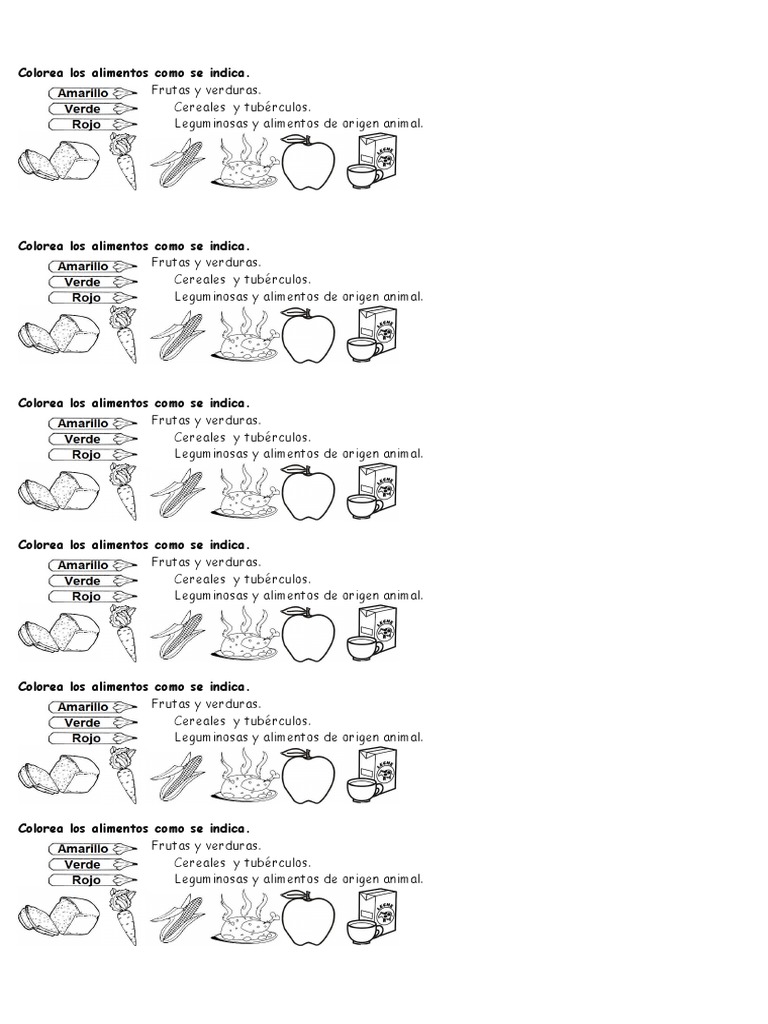 Colorea los alimentos como se indica.
Amarillo Frutas y verduras.
Verde Cereales y tubérculos.
Rojo Leguminosas y alimentos de origen animal.
LECHE

Colorea los alimentos como se indica.
Amarillo Frutas y verduras.
Verde Cereales y tubérculos.
Rojo Leguminosas y alimentos de origen animal.
LECHE

Colorea los alimentos como se indica.
Amarillo Frutas y verduras.
Verde Cereales y tubérculos.
Rojo Leguminosas y alimentos de origen animal.
LECHE

Colorea los alimentos como se indica.
Amarillo Frutas y verduras.
Verde Cereales y tubérculos.
Rojo Leguminosas y alimentos de origen animal.
LECHE

Colorea los alimentos como se indica.
Amarillo Frutas y verduras.
Verde Cereales y tubérculos.
Rojo Leguminosas y alimentos de origen animal.
LECHE

Colorea los alimentos como se indica.
Amarillo Frutas y verduras.
Verde Cereales y tubérculos.
Rojo Leguminosas y alimentos de origen animal.
LECHE